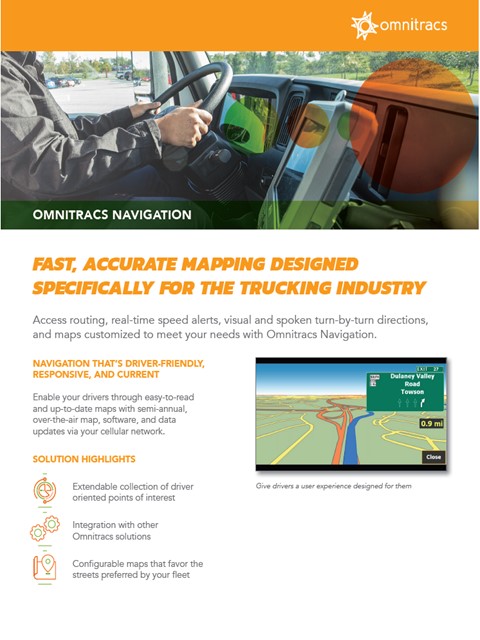 omnitracs

OMNITRACS NAVIGATION

FAST, ACCURATE MAPPING DESIGNED SPECIFICALLY FOR THE TRUCKING INDUSTRY

Access routing, real-time speed alerts, visual and spoken turn-by-turn directions, and maps customized to meet your needs with Omnitracs Navigation.

NAVIGATION THAT'S DRIVER-FRIENDLY, RESPONSIVE, AND CURRENT

Enable your drivers through easy-to-read and up-to-date maps with semi-annual, over-the-air map, software, and data updates via your cellular network.

SOLUTION HIGHLIGHTS

Extendable collection of driver oriented points of interest

Integration with other Omnitracs solutions

Configurable maps that favor the streets preferred by your fleet

EXIT 27

Dulaney Valley Road

Towson

0.9 mi

Close

Give drivers a user experience designed for them